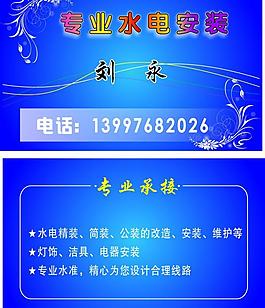 专业水电安装

刘 永

电话：13997682026

专业承接

★水电精装、简装、公装的改造、安装、维护等
★灯饰、洁具、电器安装
★专业水准，精心为您设计合理线路